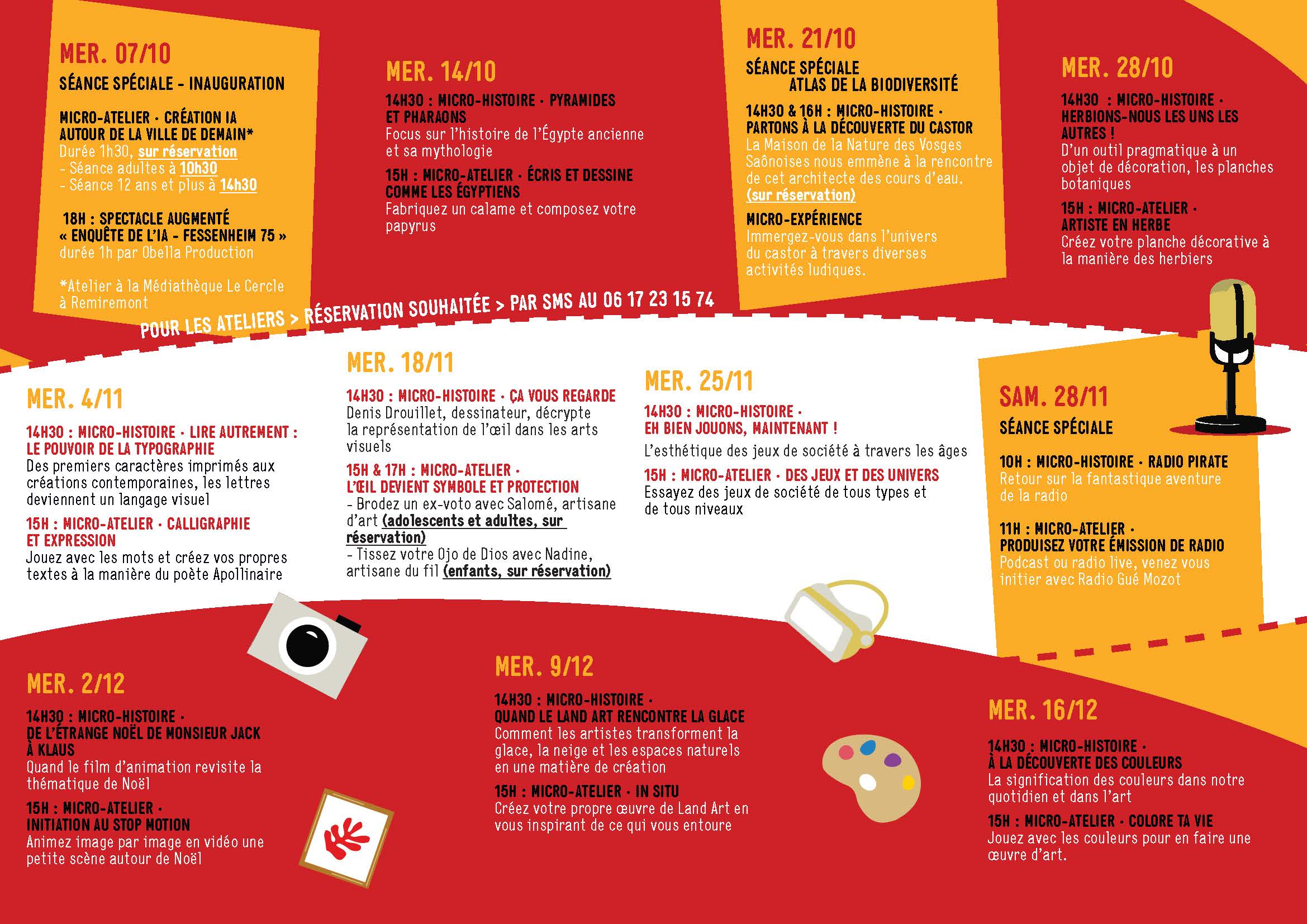 MER. 07/10

SÉANCE SPÉCIALE - INAUGURATION

MICRO-ATELIER · CRÉATION IA AUTOUR DE LA VILLE DE DEMAIN*
Durée 1h30, sur réservation
- Séance adultes à 10h30
- Séance 12 ans et plus à 14h30

18H : SPECTACLE AUGMENTÉ « ENQUÊTE DE L'IA - FESSENHEIM 75 »
durée 1h par Obella Production

*Atelier à la Médiathèque Le Cercle à Remiremont

MER. 14/10

14H30 : MICRO-HISTOIRE · PYRAMIDES ET PHARAONS
Focus sur l'histoire de l'Égypte ancienne et sa mythologie

15H : MICRO-ATELIER · ÉCRIS ET DESSINE COMME LES ÉGYPTIENS
Fabriquez un calame et composez votre papyrus

MER. 21/10

SÉANCE SPÉCIALE
ATLAS DE LA BIODIVERSITÉ

14H30 & 16H : MICRO-HISTOIRE · PARTONS À LA DÉCOUVERTE DU CASTOR
La Maison de la Nature des Vosges Saônoises nous emmène à la rencontre de cet architecte des cours d'eau. (sur réservation)

MICRO-EXPÉRIENCE
Immergez-vous dans l'univers du castor à travers diverses activités ludiques.

MER. 28/10

14H30 : MICRO-HISTOIRE · HERBIONS-NOUS LES UNS LES AUTRES !
D'un outil pragmatique à un objet de décoration, les planches botaniques

15H : MICRO-ATELIER · ARTISTE EN HERBE
Créez votre planche décorative à la manière des herbiers

POUR LES ATELIERS > RÉSERVATION SOUHAITÉE > PAR SMS AU 06 17 23 15 74

MER. 4/11

14H30 : MICRO-HISTOIRE · LIRE AUTREMENT : LE POUVOIR DE LA TYPOGRAPHIE
Des premiers caractères imprimés aux créations contemporaines, les lettres deviennent un langage visuel

15H : MICRO-ATELIER · CALLIGRAPHIE ET EXPRESSION
Jouez avec les mots et créez vos propres textes à la manière du poète Apollinaire

MER. 18/11

14H30 : MICRO-HISTOIRE · ÇA VOUS REGARDE
Denis Drouillet, dessinateur, décrypte la représentation de l'œil dans les arts visuels

15H & 17H : MICRO-ATELIER · L'ŒIL DEVIENT SYMBOLE ET PROTECTION
- Brodez un ex-voto avec Salomé, artisane d'art (adolescents et adultes, sur réservation)
- Tissez votre Ojo de Dios avec Nadine, artisane du fil (enfants, sur réservation)

MER. 25/11

14H30 : MICRO-HISTOIRE · EH BIEN JOUONS, MAINTENANT !
L'esthétique des jeux de société à travers les âges

15H : MICRO-ATELIER · DES JEUX ET DES UNIVERS
Essayez des jeux de société de tous types et de tous niveaux

SAM. 28/11

SÉANCE SPÉCIALE

10H : MICRO-HISTOIRE · RADIO PIRATE
Retour sur la fantastique aventure de la radio

11H : MICRO-ATELIER · PRODUISEZ VOTRE ÉMISSION DE RADIO
Podcast ou radio live, venez vous initier avec Radio Gué Mozot

MER. 2/12

14H30 : MICRO-HISTOIRE · DE L'ÉTRANGE NOËL DE MONSIEUR JACK À KLAUS
Quand le film d'animation revisite la thématique de Noël

15H : MICRO-ATELIER · INITIATION AU STOP MOTION
Animez image par image en vidéo une petite scène autour de Noël

MER. 9/12

14H30 : MICRO-HISTOIRE · QUAND LE LAND ART RENCONTRE LA GLACE
Comment les artistes transforment la glace, la neige et les espaces naturels en une matière de création

15H : MICRO-ATELIER · IN SITU
Créez votre propre œuvre de Land Art en vous inspirant de ce qui vous entoure

MER. 16/12

14H30 : MICRO-HISTOIRE · À LA DÉCOUVERTE DES COULEURS
La signification des couleurs dans notre quotidien et dans l'art

15H : MICRO-ATELIER · COLORE TA VIE
Jouez avec les couleurs pour en faire une œuvre d'art.